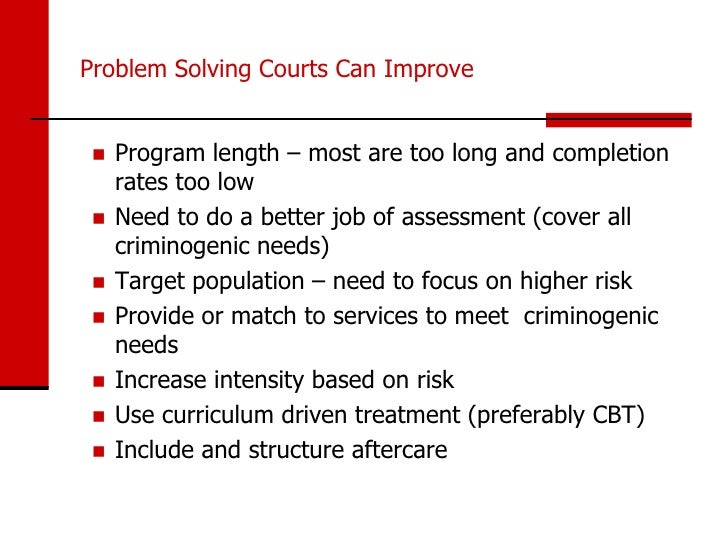 Problem Solving Courts Can Improve

- Program length – most are too long and completion rates too low
- Need to do a better job of assessment (cover all criminogenic needs)
- Target population – need to focus on higher risk
- Provide or match to services to meet criminogenic needs
- Increase intensity based on risk
- Use curriculum driven treatment (preferably CBT)
- Include and structure aftercare